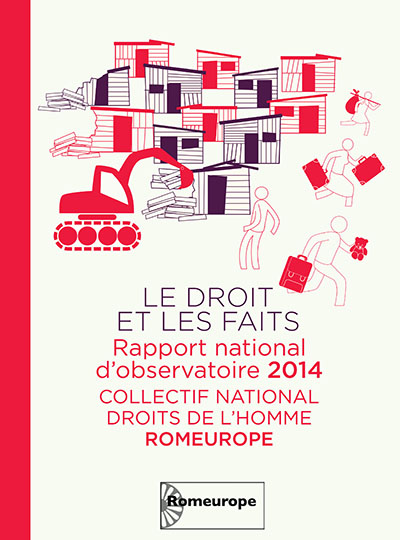 LE DROIT
ET LES FAITS

Rapport national
d'observatoire 2014

COLLECTIF NATIONAL
DROITS DE L'HOMME
ROMEUROPE

Romeurope